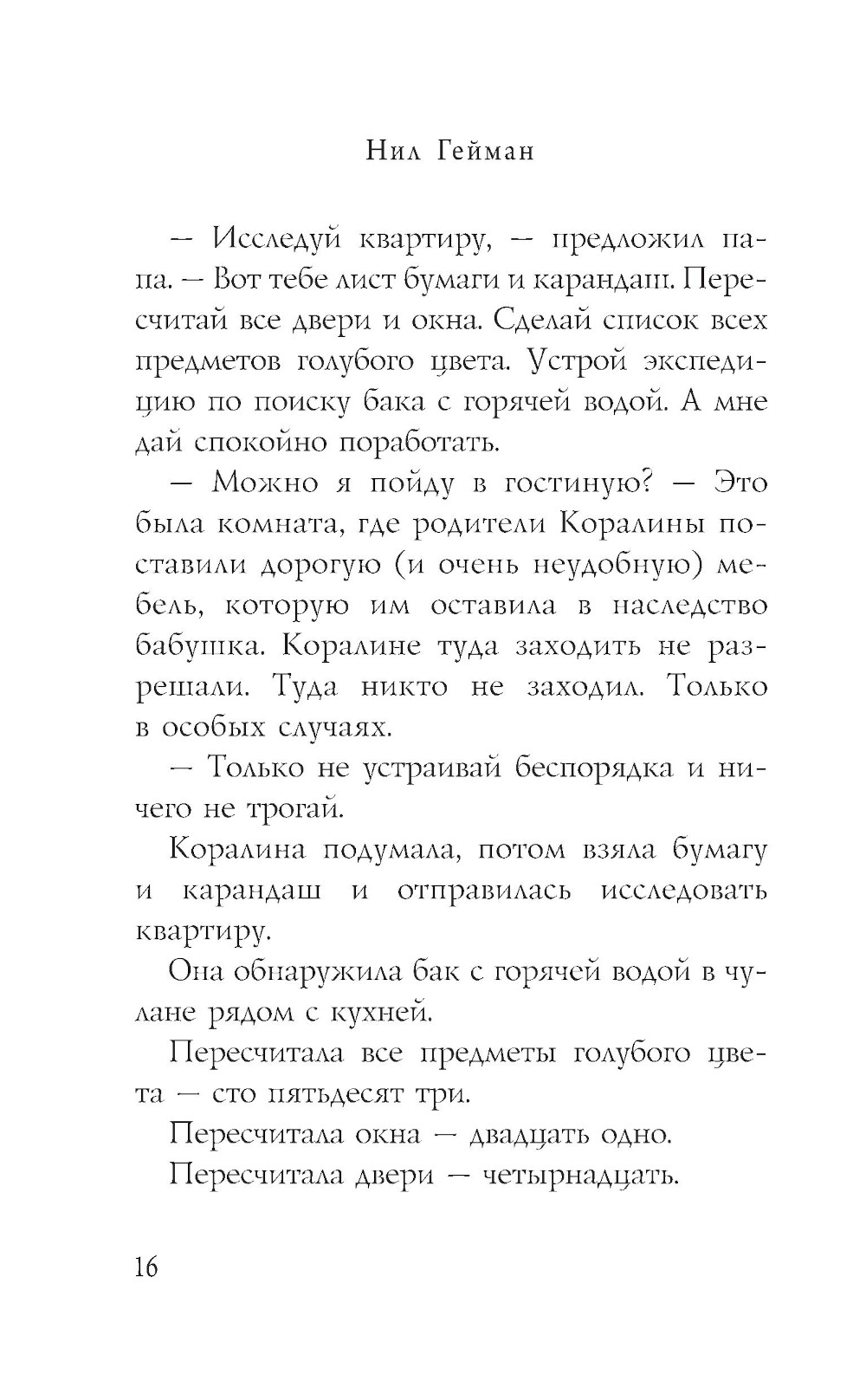 Нил Гейман

— Исследуй квартиру, — предложил папа. — Вот тебе лист бумаги и карандаш. Пересчитай все двери и окна. Сделай список всех предметов голубого цвета. Устрой экспедицию по поиску бака с горячей водой. А мне дай спокойно поработать.

— Можно я пойду в гостиную? — Это была комната, где родители Коралины поставили дорогую (и очень неудобную) мебель, которую им оставила в наследство бабушка. Коралине туда заходить не разрешали. Туда никто не заходил. Только в особых случаях.

— Только не устраивай беспорядка и ничего не трогай.

Коралина подумала, потом взяла бумагу и карандаш и отправилась исследовать квартиру.

Она обнаружила бак с горячей водой в чулане рядом с кухней.

Пересчитала все предметы голубого цвета — сто пятьдесят три.

Пересчитала окна — двадцать одно.

Пересчитала двери — четырнадцать.

16